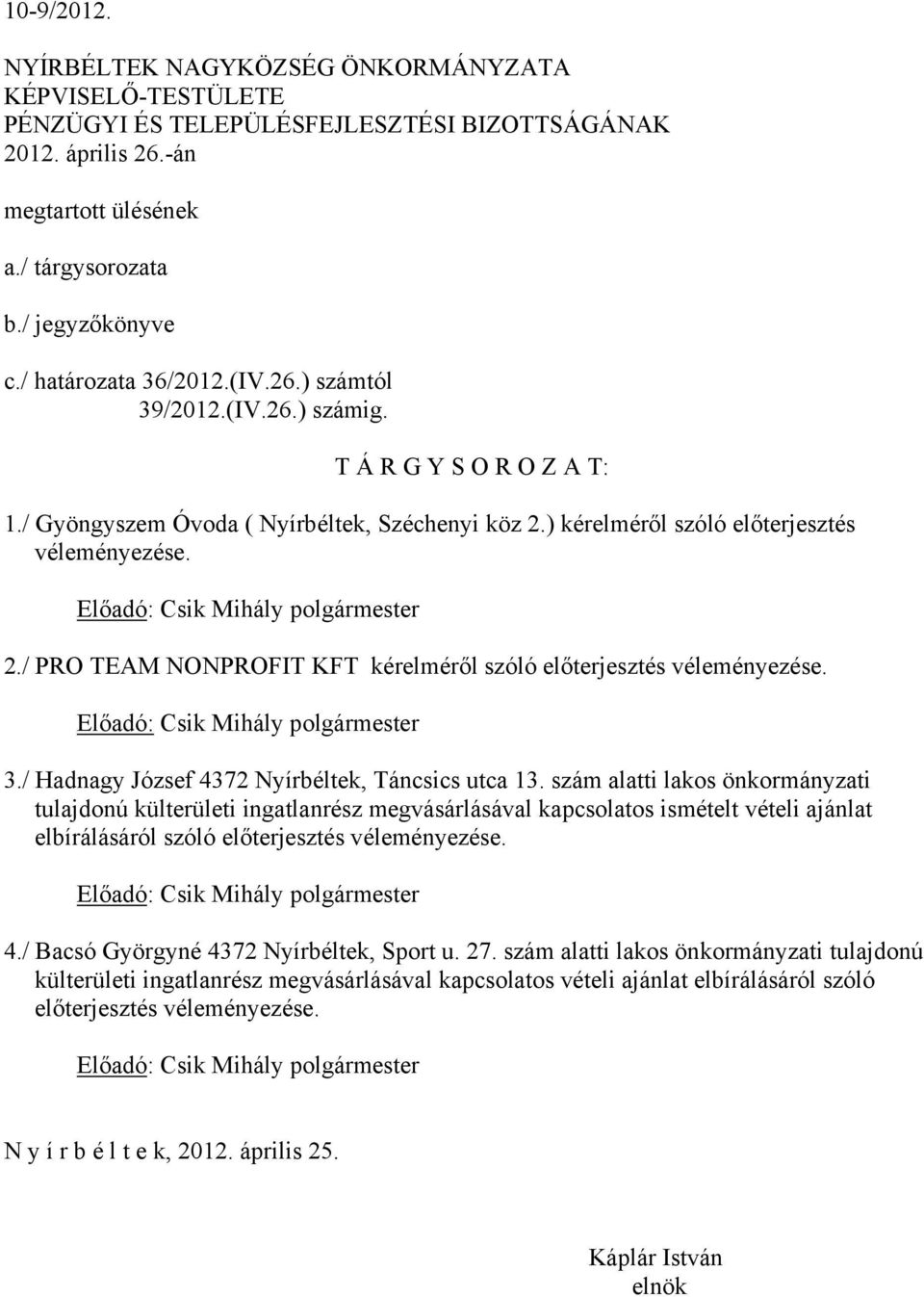 10-9/2012.

NYÍRBÉLTEK NAGYKÖZSÉG ÖNKORMÁNYZATA
KÉPVISELŐ-TESTÜLETE
PÉNZÜGYI ÉS TELEPÜLÉSFEJLESZTÉSI BIZOTTSÁGÁNAK
2012. április 26.-án

megtartott ülésének

a./ tárgysorozata

b./ jegyzőkönyve

c./ határozata 36/2012.(IV.26.) számtól
39/2012.(IV.26.) számig.

T Á R G Y S O R O Z A T:

1./ Gyöngyszem Óvoda ( Nyírbéltek, Széchenyi köz 2.) kérelméről szóló előterjesztés véleményezése.

Előadó: Csik Mihály polgármester

2./ PRO TEAM NONPROFIT KFT kérelméről szóló előterjesztés véleményezése.

Előadó: Csik Mihály polgármester

3./ Hadnagy József 4372 Nyírbéltek, Táncsics utca 13. szám alatti lakos önkormányzati tulajdonú külterületi ingatlanrész megvásárlásával kapcsolatos ismételt vételi ajánlat elbírálásáról szóló előterjesztés véleményezése.

Előadó: Csik Mihály polgármester

4./ Bacsó Györgyné 4372 Nyírbéltek, Sport u. 27. szám alatti lakos önkormányzati tulajdonú külterületi ingatlanrész megvásárlásával kapcsolatos vételi ajánlat elbírálásáról szóló előterjesztés véleményezése.

Előadó: Csik Mihály polgármester

N y í r b é l t e k, 2012. április 25.

Káplár István
elnök